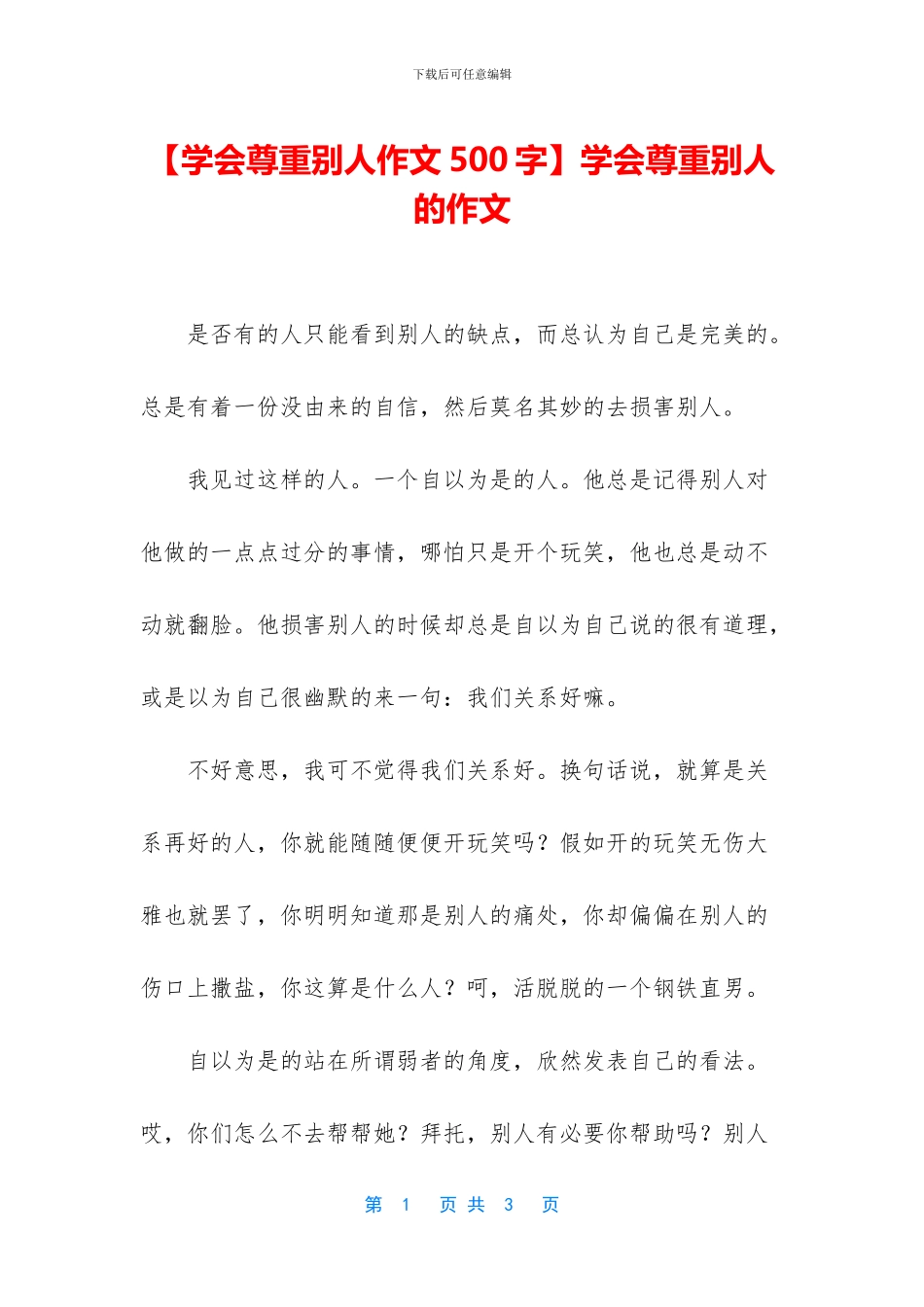 下载后可任意编辑

【学会尊重别人作文 500 字】学会尊重别人的作文

是否有的人只能看到别人的缺点，而总认为自己是完美的。总是有着一份没由来的自信，然后莫名其妙的去损害别人。

我见过这样的人。一个自以为是的人。他总是记得别人对他做的一点点过分的事情，哪怕只是开个玩笑，他也总是动不动就翻脸。他损害别人的时候却总是自以为自己说的很有道理，或是以为自己很幽默的来一句：我们关系好嘛。

不好意思，我可不觉得我们关系好。换句话说，就算是关系再好的人，你就能随随便便开玩笑吗？假如开的玩笑无伤大雅也就罢了，你明明知道那是别人的痛处，你却偏偏在别人的伤口上撒盐，你这算是什么人？呵，活脱脱的一个钢铁直男。

自以为是的站在所谓弱者的角度，欣然发表自己的看法。哎，你们怎么不去帮帮她？拜托，别人有必要你帮助吗？别人

第 1 页 共 3 页